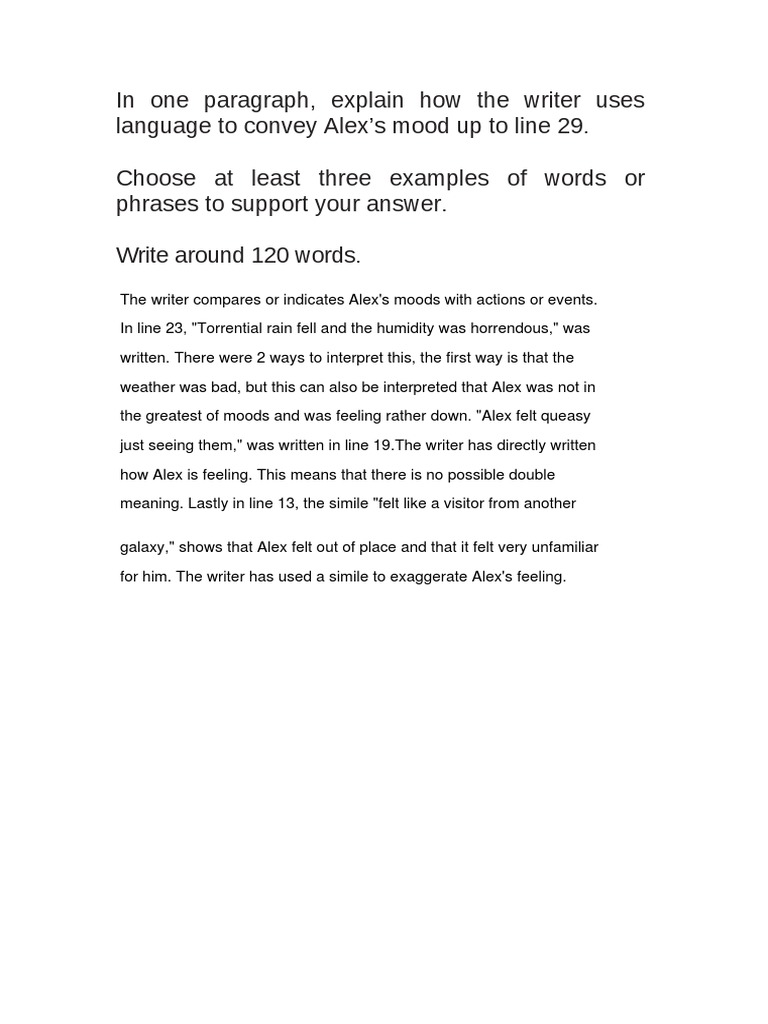 In one paragraph, explain how the writer uses language to convey Alex's mood up to line 29.

Choose at least three examples of words or phrases to support your answer.

Write around 120 words.

The writer compares or indicates Alex's moods with actions or events. In line 23, "Torrential rain fell and the humidity was horrendous," was written. There were 2 ways to interpret this, the first way is that the weather was bad, but this can also be interpreted that Alex was not in the greatest of moods and was feeling rather down. "Alex felt queasy just seeing them," was written in line 19.The writer has directly written how Alex is feeling. This means that there is no possible double meaning. Lastly in line 13, the simile "felt like a visitor from another galaxy," shows that Alex felt out of place and that it felt very unfamiliar for him. The writer has used a simile to exaggerate Alex's feeling.